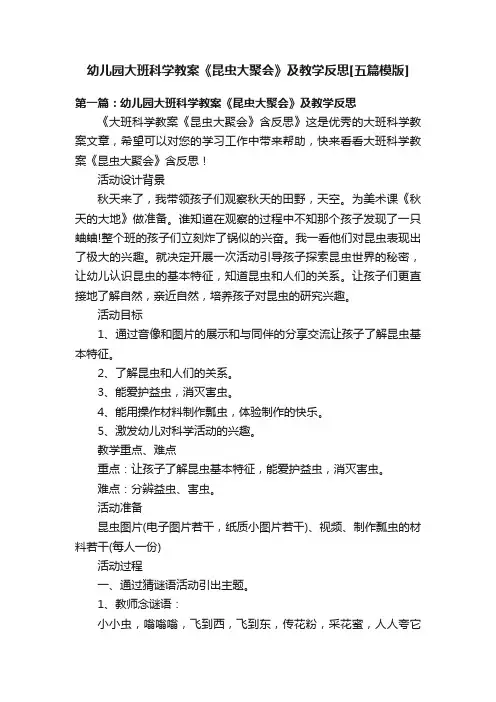 幼儿园大班科学教案《昆虫大聚会》及教学反思[五篇模版]

第一篇：幼儿园大班科学教案《昆虫大聚会》及教学反思

《大班科学教案《昆虫大聚会》含反思》这是优秀的大班科学教案文章，希望可以对您的学习工作中带来帮助，快来看看大班科学教案《昆虫大聚会》含反思！

活动设计背景

秋天来了，我带领孩子们观察秋天的田野，天空。为美术课《秋天的大地》做准备。谁知道在观察的过程中不知那个孩子发现了一只蛐蛐!整个班的孩子们立刻炸了锅似的兴奋。我一看他们对昆虫表现出了极大的兴趣。就决定开展一次活动引导孩子探索昆虫世界的秘密，让幼儿认识昆虫的基本特征，知道昆虫和人们的关系。让孩子们更直接地了解自然，亲近自然，培养孩子对昆虫的研究兴趣。

活动目标

1、通过音像和图片的展示和与同伴的分享交流让孩子了解昆虫基本特征。

2、了解昆虫和人们的关系。

3、能爱护益虫，消灭害虫。

4、能用操作材料制作瓢虫，体验制作的快乐。

5、激发幼儿对科学活动的兴趣。

教学重点、难点

重点：让孩子了解昆虫基本特征，能爱护益虫，消灭害虫。

难点：分辨益虫、害虫。

活动准备

昆虫图片(电子图片若干，纸质小图片若干)、视频、制作瓢虫的材料若干(每人一份)

活动过程

一、通过猜谜语活动引出主题。

1、教师念谜语：

小小虫，嗡嗡嗡，飞到西，飞到东，传花粉，采花蜜，人人夸它